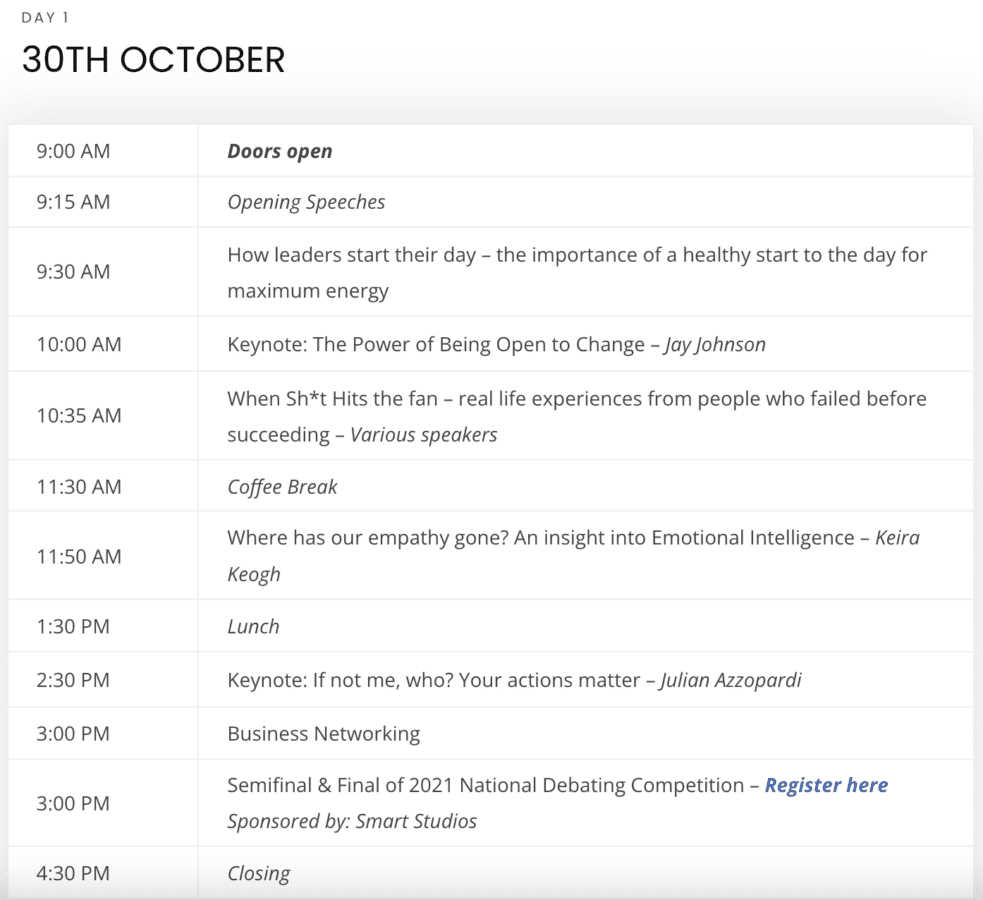 DAY 1

30TH OCTOBER

| | |
|---|---|
| 9:00 AM | Doors open |
| 9:15 AM | Opening Speeches |
| 9:30 AM | How leaders start their day – the importance of a healthy start to the day for maximum energy |
| 10:00 AM | Keynote: The Power of Being Open to Change – Jay Johnson |
| 10:35 AM | When Sh*t Hits the fan – real life experiences from people who failed before succeeding – Various speakers |
| 11:30 AM | Coffee Break |
| 11:50 AM | Where has our empathy gone? An insight into Emotional Intelligence – Keira Keogh |
| 1:30 PM | Lunch |
| 2:30 PM | Keynote: If not me, who? Your actions matter – Julian Azzopardi |
| 3:00 PM | Business Networking |
| 3:00 PM | Semifinal & Final of 2021 National Debating Competition – Register here Sponsored by: Smart Studios |
| 4:30 PM | Closing |